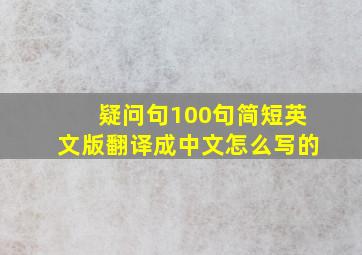 疑问句100句简短英文版翻译成中文怎么写的